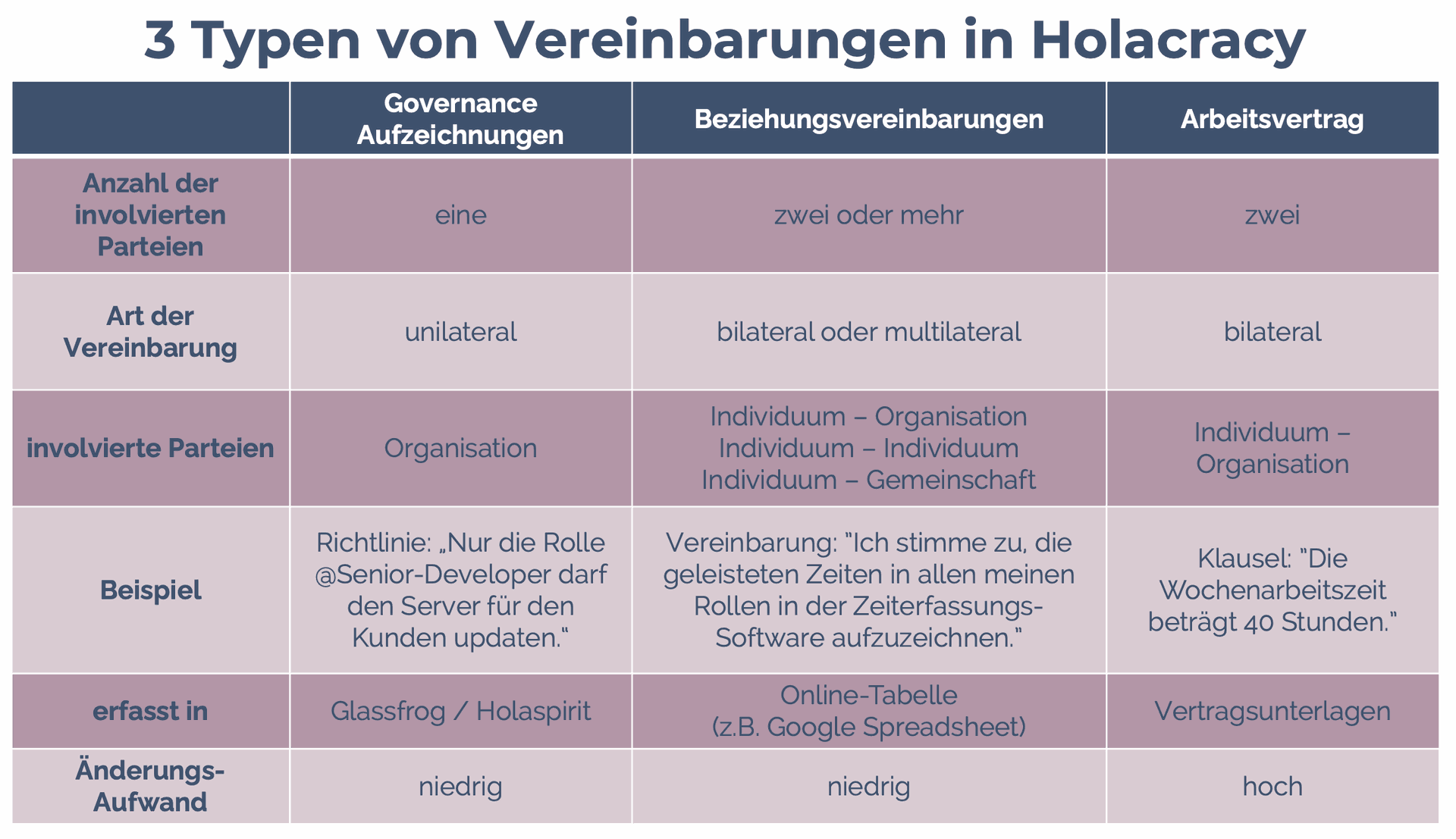 3 Typen von Vereinbarungen in Holacracy

| | Governance Aufzeichnungen | Beziehungsvereinbarungen | Arbeitsvertrag |
|---|---|---|---|
| Anzahl der involvierten Parteien | eine | zwei oder mehr | zwei |
| Art der Vereinbarung | unilateral | bilateral oder multilateral | bilateral |
| involvierte Parteien | Organisation | Individuum – Organisation Individuum – Individuum Individuum – Gemeinschaft | Individuum – Organisation |
| Beispiel | Richtlinie: „Nur die Rolle @Senior-Developer darf den Server für den Kunden updaten.“ | Vereinbarung: "Ich stimme zu, die geleisteten Zeiten in allen meinen Rollen in der Zeiterfassungs-Software aufzuzeichnen." | Klausel: "Die Wochenarbeitszeit beträgt 40 Stunden." |
| erfasst in | Glassfrog / Holaspirit | Online-Tabelle (z.B. Google Spreadsheet) | Vertragsunterlagen |
| Änderungs-Aufwand | niedrig | niedrig | hoch |